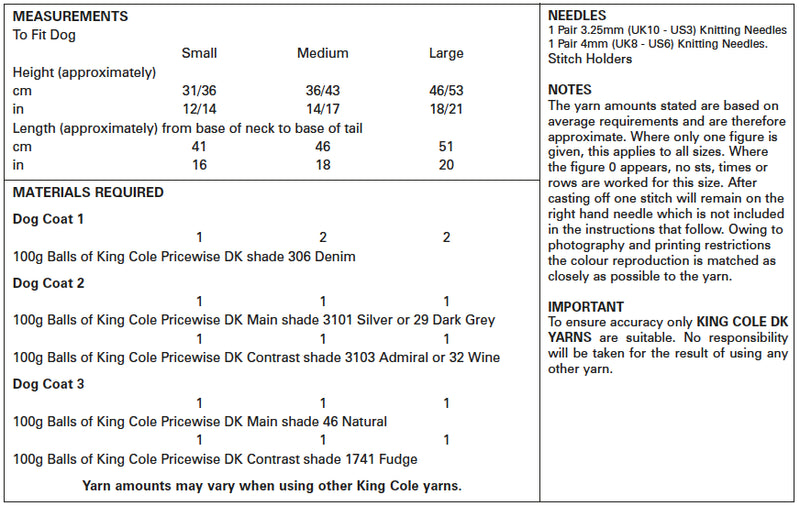 MEASUREMENTS
To Fit Dog

| | Small | Medium | Large |
|---|---|---|---|
| Height (approximately) | | | |
| cm | 31/36 | 36/43 | 46/53 |
| in | 12/14 | 14/17 | 18/21 |
| Length (approximately) from base of neck to base of tail | | | |
| cm | 41 | 46 | 51 |
| in | 16 | 18 | 20 |

MATERIALS REQUIRED

Dog Coat 1
1 2 2
100g Balls of King Cole Pricewise DK shade 306 Denim

Dog Coat 2
1 1 1
100g Balls of King Cole Pricewise DK Main shade 3101 Silver or 29 Dark Grey
1 1 1
100g Balls of King Cole Pricewise DK Contrast shade 3103 Admiral or 32 Wine

Dog Coat 3
1 1 1
100g Balls of King Cole Pricewise DK Main shade 46 Natural
1 1 1
100g Balls of King Cole Pricewise DK Contrast shade 1741 Fudge

Yarn amounts may vary when using other King Cole yarns.

NEEDLES
1 Pair 3.25mm (UK10 - US3) Knitting Needles
1 Pair 4mm (UK8 - US6) Knitting Needles.
Stitch Holders

NOTES
The yarn amounts stated are based on average requirements and are therefore approximate. Where only one figure is given, this applies to all sizes. Where the figure 0 appears, no sts, times or rows are worked for this size. After casting off one stitch will remain on the right hand needle which is not included in the instructions that follow. Owing to photography and printing restrictions the colour reproduction is matched as closely as possible to the yarn.

IMPORTANT
To ensure accuracy only KING COLE DK YARNS are suitable. No responsibility will be taken for the result of using any other yarn.